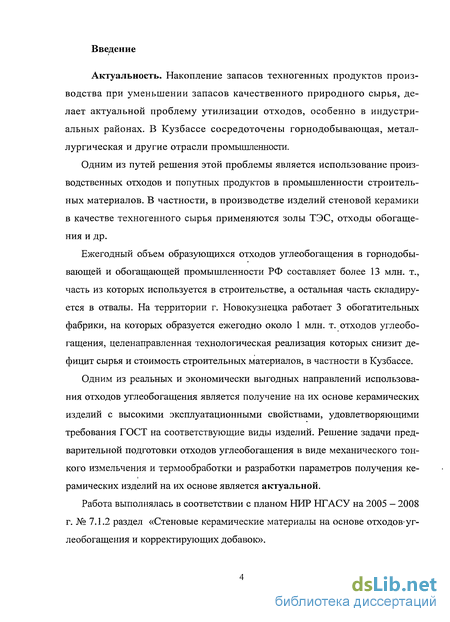 Введение

Актуальность. Накопление запасов техногенных продуктов производства при уменьшении запасов качественного природного сырья, делает актуальной проблему утилизации отходов, особенно в индустриальных районах. В Кузбассе сосредоточены горнодобывающая, металлургическая и другие отрасли промышленности.

Одним из путей решения этой проблемы является использование производственных отходов и попутных продуктов в промышленности строительных материалов. В частности, в производстве изделий стеновой керамики в качестве техногенного сырья применяются золы ТЭС, отходы обогащения и др.

Ежегодный объем образующихся отходов углеобогащения в горнодобывающей и обогащающей промышленности РФ составляет более 13 млн. т., часть из которых используется в строительстве, а остальная часть складируется в отвалы. На территории г. Новокузнецка работает 3 обогатительных фабрики, на которых образуется ежегодно около 1 млн. т. отходов углеобогащения, целенаправленная технологическая реализация которых снизит дефицит сырья и стоимость строительных материалов, в частности в Кузбассе.

Одним из реальных и экономически выгодных направлений использования отходов углеобогащения является получение на их основе керамических изделий с высокими эксплуатационными свойствами, удовлетворяющими требования ГОСТ на соответствующие виды изделий. Решение задачи предварительной подготовки отходов углеобогащения в виде механического тонкого измельчения и термообработки и разработки параметров получения керамических изделий на их основе является актуальной.

Работа выполнялась в соответствии с планом НИР НГАСУ на 2005 – 2008 г. № 7.1.2 раздел «Стеновые керамические материалы на основе отходов углеобогащения и корректирующих добавок».

4

dsLib.net
библиотека диссертаций